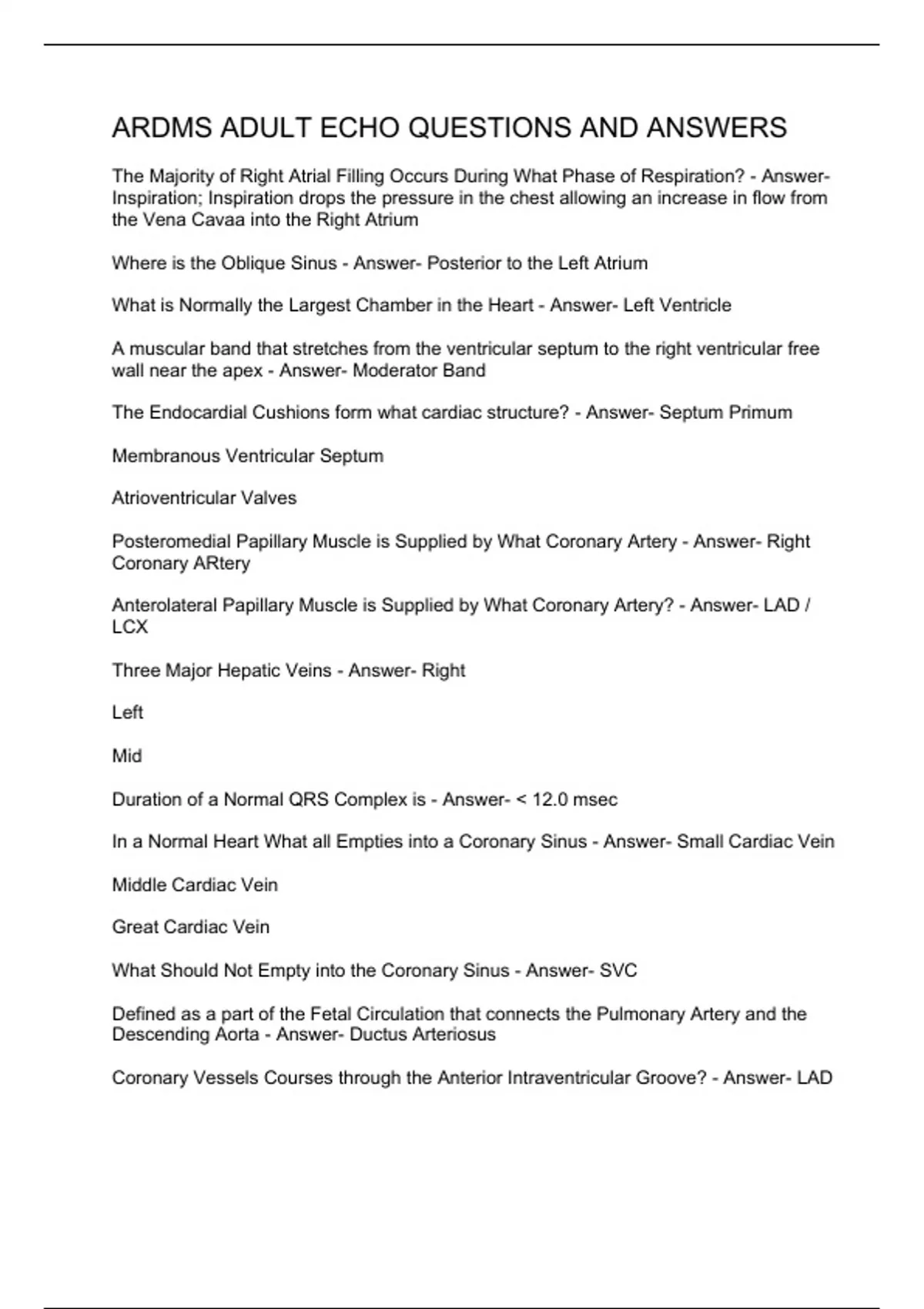 ARDMS ADULT ECHO QUESTIONS AND ANSWERS

The Majority of Right Atrial Filling Occurs During What Phase of Respiration? - Answer- Inspiration; Inspiration drops the pressure in the chest allowing an increase in flow from the Vena Cavaa into the Right Atrium

Where is the Oblique Sinus - Answer- Posterior to the Left Atrium

What is Normally the Largest Chamber in the Heart - Answer- Left Ventricle

A muscular band that stretches from the ventricular septum to the right ventricular free wall near the apex - Answer- Moderator Band

The Endocardial Cushions form what cardiac structure? - Answer- Septum Primum

Membranous Ventricular Septum

Atrioventricular Valves

Posteromedial Papillary Muscle is Supplied by What Coronary Artery - Answer- Right Coronary ARtery

Anterolateral Papillary Muscle is Supplied by What Coronary Artery? - Answer- LAD / LCX

Three Major Hepatic Veins - Answer- Right

Left

Mid

Duration of a Normal QRS Complex is - Answer- < 12.0 msec

In a Normal Heart What all Empties into a Coronary Sinus - Answer- Small Cardiac Vein

Middle Cardiac Vein

Great Cardiac Vein

What Should Not Empty into the Coronary Sinus - Answer- SVC

Defined as a part of the Fetal Circulation that connects the Pulmonary Artery and the Descending Aorta - Answer- Ductus Arteriosus

Coronary Vessels Courses through the Anterior Intraventricular Groove? - Answer- LAD